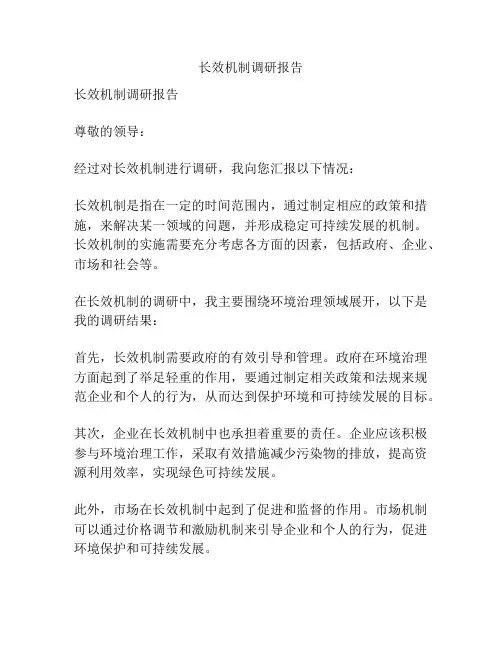 长效机制调研报告

长效机制调研报告

尊敬的领导：

经过对长效机制进行调研，我向您汇报以下情况：

长效机制是指在一定的时间范围内，通过制定相应的政策和措施，来解决某一领域的问题，并形成稳定可持续发展的机制。长效机制的实施需要充分考虑各方面的因素，包括政府、企业、市场和社会等。

在长效机制的调研中，我主要围绕环境治理领域展开，以下是我的调研结果：

首先，长效机制需要政府的有效引导和管理。政府在环境治理方面起到了举足轻重的作用，要通过制定相关政策和法规来规范企业和个人的行为，从而达到保护环境和可持续发展的目标。

其次，企业在长效机制中也承担着重要的责任。企业应该积极参与环境治理工作，采取有效措施减少污染物的排放，提高资源利用效率，实现绿色可持续发展。

此外，市场在长效机制中起到了促进和监督的作用。市场机制可以通过价格调节和激励机制来引导企业和个人的行为，促进环境保护和可持续发展。